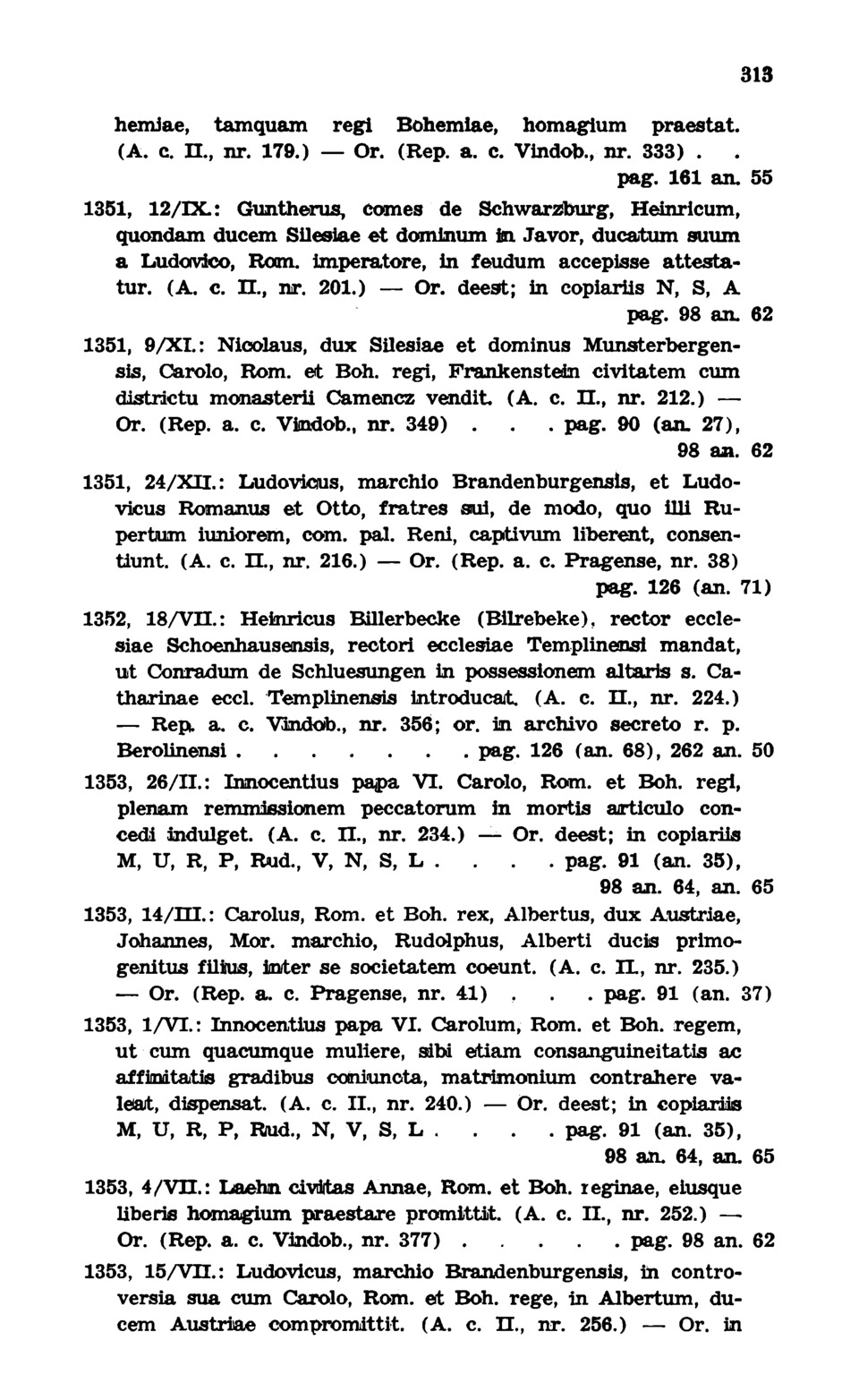 313

hemiae, tamquam regi Bohemiae, homagium praestat. (A. c. II., nr. 179.) — Or. (Rep. a. c. Vindob., nr. 333) . . pag. 161 an. 55

1351, 12/IX.: Guntherus, comes de Schwarzburg, Heinricum, quondam ducem Silesiae et dominum in Javor, ducatum suum a Ludovico, Rom. imperatore, in feudum accepisse attestatur. (A. c. II., nr. 201.) — Or. deest; in copiariis N, S, A pag. 98 an. 62

1351, 9/XI.: Nicolaus, dux Silesiae et dominus Munsterbergensis, Carolo, Rom. et Boh. regi, Frankenstein civitatem cum districtu monasterii Camencz vendit. (A. c. II., nr. 212.) — Or. (Rep. a. c. Vindob., nr. 349) . . . pag. 90 (an. 27), 98 an. 62

1351, 24/XII.: Ludovicus, marchio Brandenburgensis, et Ludovicus Romanus et Otto, fratres sui, de modo, quo illi Rupertum iuniorem, com. pal. Reni, captivum liberent, consentiunt. (A. c. II., nr. 216.) — Or. (Rep. a. c. Pragense, nr. 38) pag. 126 (an. 71)

1352, 18/VII.: Heinricus Billerbecke (Bilrebeke), rector ecclesiae Schoenhausensis, rectori ecclesiae Templinensi mandat, ut Conradum de Schluesungen in possessionem altaris s. Catharinae eccl. Templinensis introducat. (A. c. II., nr. 224.) — Rep. a. c. Vindob., nr. 356; or. in archivo secreto r. p. Berolinensi . . . . . . . pag. 126 (an. 68), 262 an. 50

1353, 26/II.: Innocentius papa VI. Carolo, Rom. et Boh. regi, plenam remmissionem peccatorum in mortis articulo concedi indulget. (A. c. II., nr. 234.) — Or. deest; in copiariis M, U, R, P, Rud., V, N, S, L . . . . pag. 91 (an. 35), 98 an. 64, an. 65

1353, 14/III.: Carolus, Rom. et Boh. rex, Albertus, dux Austriae, Johannes, Mor. marchio, Rudolphus, Alberti ducis primogenitus filius, inter se societatem coeunt. (A. c. II., nr. 235.) — Or. (Rep. a. c. Pragense, nr. 41) . . . pag. 91 (an. 37)

1353, 1/VI.: Innocentius papa VI. Carolum, Rom. et Boh. regem, ut cum quacumque muliere, sibi etiam consanguineitatis ac affinitatis gradibus coniuncta, matrimonium contrahere valeat, dispensat. (A. c. II., nr. 240.) — Or. deest; in copiariis M, U, R, P, Rud., N, V, S, L . . . . pag. 91 (an. 35), 98 an. 64, an. 65

1353, 4/VII.: Laehn civitas Annae, Rom. et Boh. reginae, eiusque liberis homagium praestare promittit. (A. c. II., nr. 252.) — Or. (Rep. a. c. Vindob., nr. 377) . . . . . pag. 98 an. 62

1353, 15/VII.: Ludovicus, marchio Brandenburgensis, in controversia sua cum Carolo, Rom. et Boh. rege, in Albertum, ducem Austriae compromittit. (A. c. II., nr. 256.) — Or. in